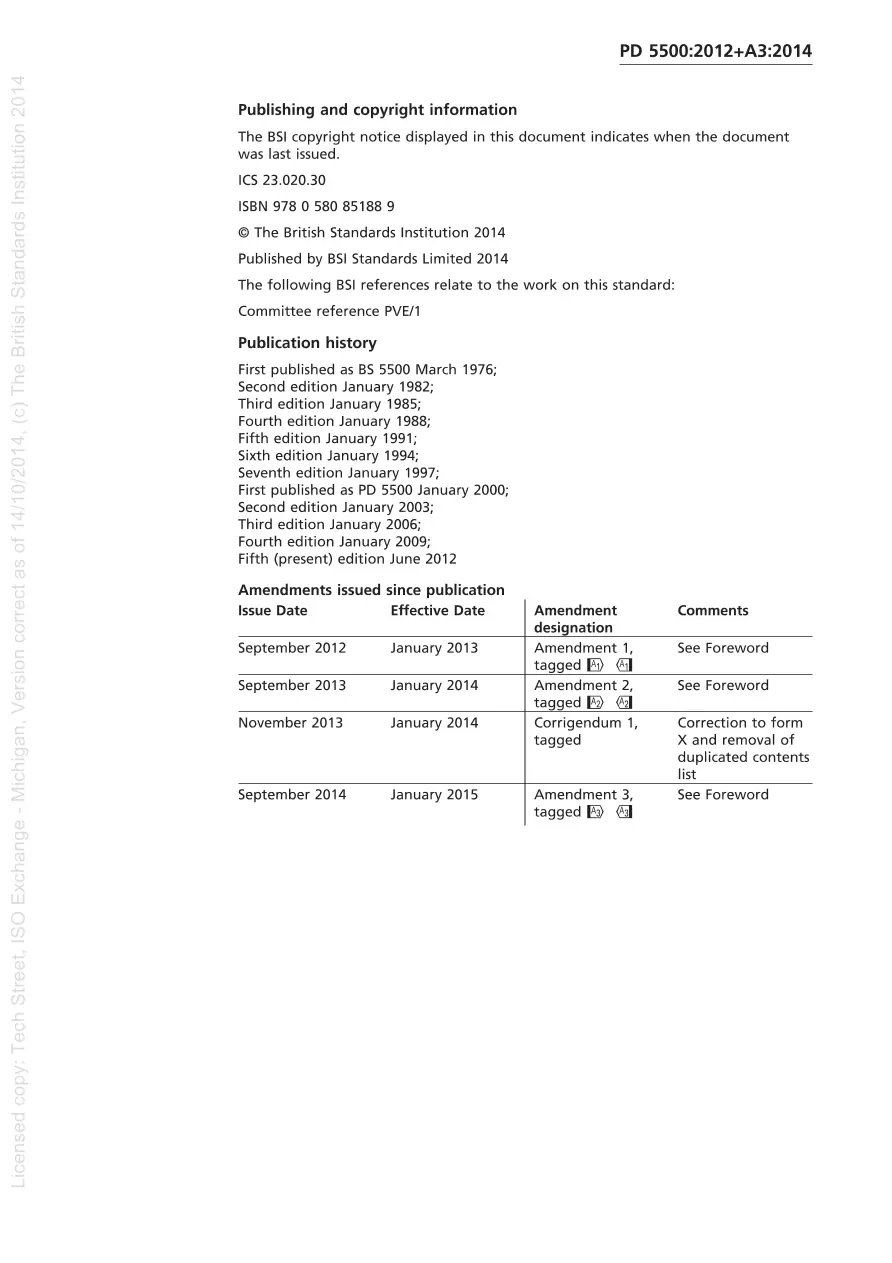 PD 5500:2012+A3:2014

Publishing and copyright information

The BSI copyright notice displayed in this document indicates when the document was last issued.

ICS 23.020.30

ISBN 978 0 580 85188 9

© The British Standards Institution 2014

Published by BSI Standards Limited 2014

The following BSI references relate to the work on this standard:

Committee reference PVE/1

Publication history

First published as BS 5500 March 1976;
Second edition January 1982;
Third edition January 1985;
Fourth edition January 1988;
Fifth edition January 1991;
Sixth edition January 1994;
Seventh edition January 1997;
First published as PD 5500 January 2000;
Second edition January 2003;
Third edition January 2006;
Fourth edition January 2009;
Fifth (present) edition June 2012

Amendments issued since publication

| Issue Date | Effective Date | Amendment designation | Comments |
|---|---|---|---|
| September 2012 | January 2013 | Amendment 1, tagged A1 A1 | See Foreword |
| September 2013 | January 2014 | Amendment 2, tagged A2 A2 | See Foreword |
| November 2013 | January 2014 | Corrigendum 1, tagged | Correction to form X and removal of duplicated contents list |
| September 2014 | January 2015 | Amendment 3, tagged A3 A3 | See Foreword |

Licensed copy: Tech Street, ISO Exchange - Michigan, Version correct as of 14/10/2014, (c) The British Standards Institution 2014